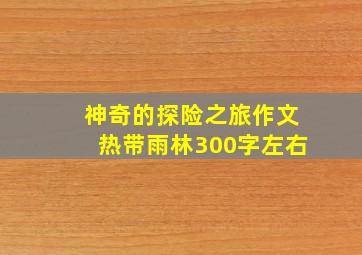 神奇的探险之旅作文
热带雨林300字左右